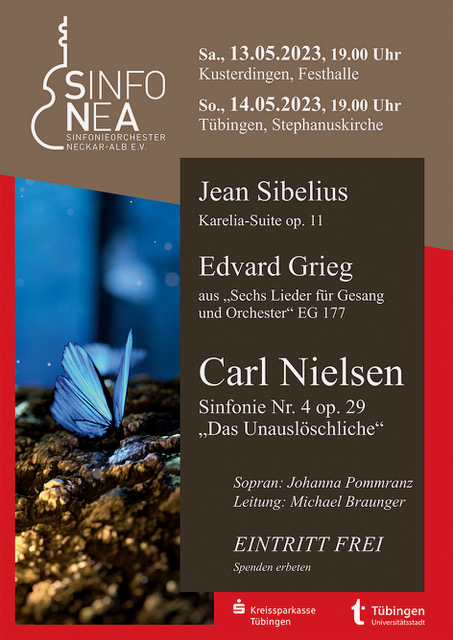 SINFO
NEA
SINFONIEORCHESTER
NECKAR-ALB E.V.

Sa., 13.05.2023, 19.00 Uhr
Kusterdingen, Festhalle

So., 14.05.2023, 19.00 Uhr
Tübingen, Stephanuskirche

Jean Sibelius
Karelia-Suite op. 11

Edvard Grieg
aus „Sechs Lieder für Gesang und Orchester“ EG 177

Carl Nielsen
Sinfonie Nr. 4 op. 29
„Das Unauslöschliche“

Sopran: Johanna Pommranz
Leitung: Michael Braunger

EINTRITT FREI
Spenden erbeten

Kreissparkasse Tübingen

Tübingen Universitätsstadt